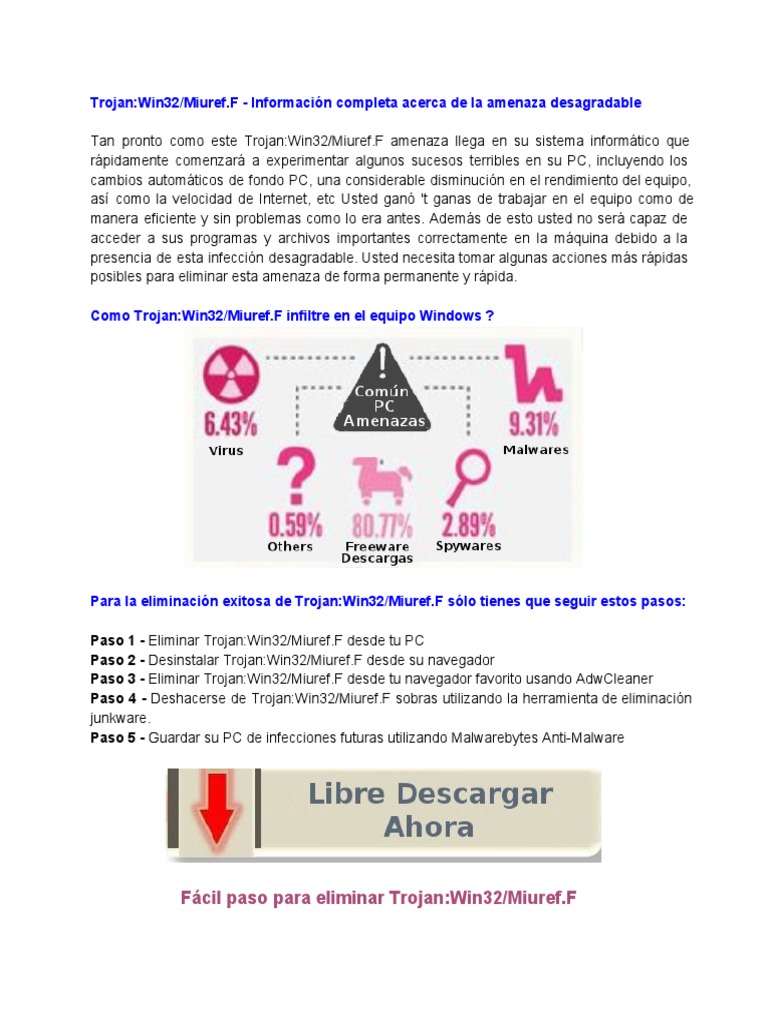 Trojan:Win32/Miuref.F - Información completa acerca de la amenaza desagradable

Tan pronto como este Trojan:Win32/Miuref.F amenaza llega en su sistema informático que rápidamente comenzará a experimentar algunos sucesos terribles en su PC, incluyendo los cambios automáticos de fondo PC, una considerable disminución en el rendimiento del equipo, así como la velocidad de Internet, etc Usted ganó 't ganas de trabajar en el equipo como de manera eficiente y sin problemas como lo era antes. Además de esto usted no será capaz de acceder a sus programas y archivos importantes correctamente en la máquina debido a la presencia de esta infección desagradable. Usted necesita tomar algunas acciones más rápidas posibles para eliminar esta amenaza de forma permanente y rápida.

Como Trojan:Win32/Miuref.F infiltre en el equipo Windows ?

Común PC Amenazas

6.43%
Virus

9.31%
Malwares

0.59%
Others

80.77%
Freeware Descargas

2.89%
Spywares

Para la eliminación exitosa de Trojan:Win32/Miuref.F sólo tienes que seguir estos pasos:

Paso 1 - Eliminar Trojan:Win32/Miuref.F desde tu PC
Paso 2 - Desinstalar Trojan:Win32/Miuref.F desde su navegador
Paso 3 - Eliminar Trojan:Win32/Miuref.F desde tu navegador favorito usando AdwCleaner
Paso 4 - Deshacerse de Trojan:Win32/Miuref.F sobras utilizando la herramienta de eliminación junkware.
Paso 5 - Guardar su PC de infecciones futuras utilizando Malwarebytes Anti-Malware

Libre Descargar Ahora

Fácil paso para eliminar Trojan:Win32/Miuref.F